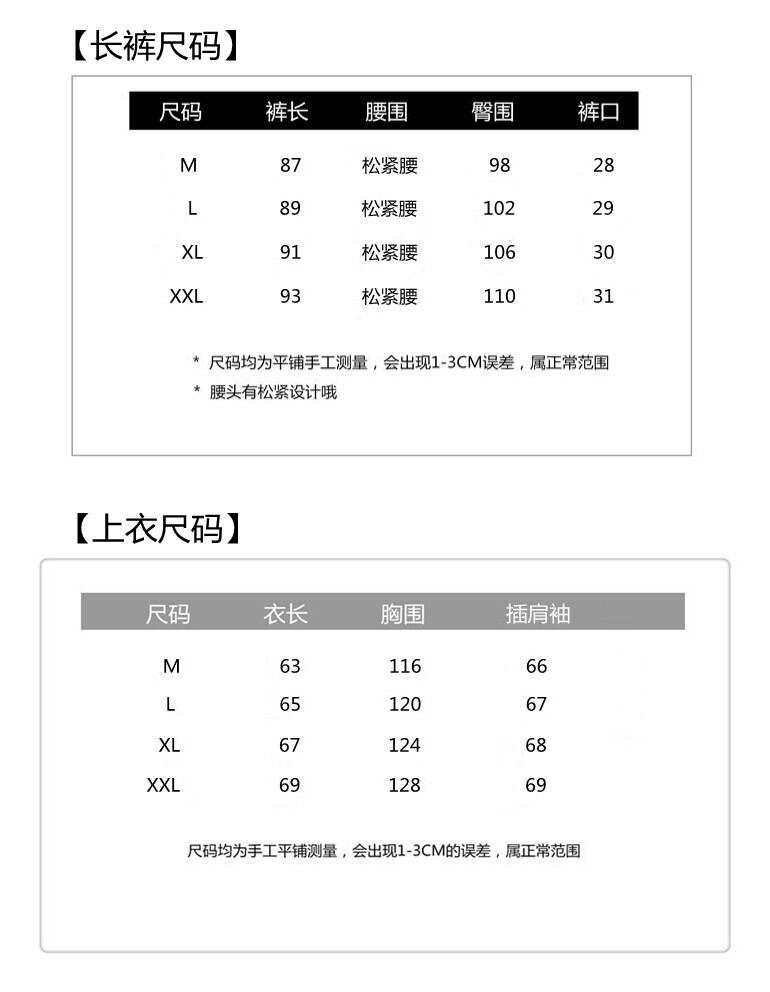 【长裤尺码】

| 尺码 | 裤长 | 腰围 | 臀围 | 裤口 |
|---|---|---|---|---|
| M | 87 | 松紧腰 | 98 | 28 |
| L | 89 | 松紧腰 | 102 | 29 |
| XL | 91 | 松紧腰 | 106 | 30 |
| XXL | 93 | 松紧腰 | 110 | 31 |

* 尺码均为平铺手工测量，会出现1-3CM误差，属正常范围
* 腰头有松紧设计哦

【上衣尺码】

| 尺码 | 衣长 | 胸围 | 插肩袖 |
|---|---|---|---|
| M | 63 | 116 | 66 |
| L | 65 | 120 | 67 |
| XL | 67 | 124 | 68 |
| XXL | 69 | 128 | 69 |

尺码均为手工平铺测量，会出现1-3CM的误差，属正常范围